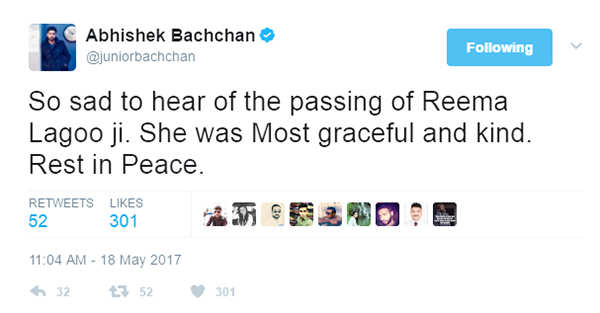 Abhishek Bachchan
@juniorbachchan

Following

So sad to hear of the passing of Reema Lagoo ji. She was Most graceful and kind. Rest in Peace.

RETWEETS
52

LIKES
301

11:04 AM - 18 May 2017

32 52 301